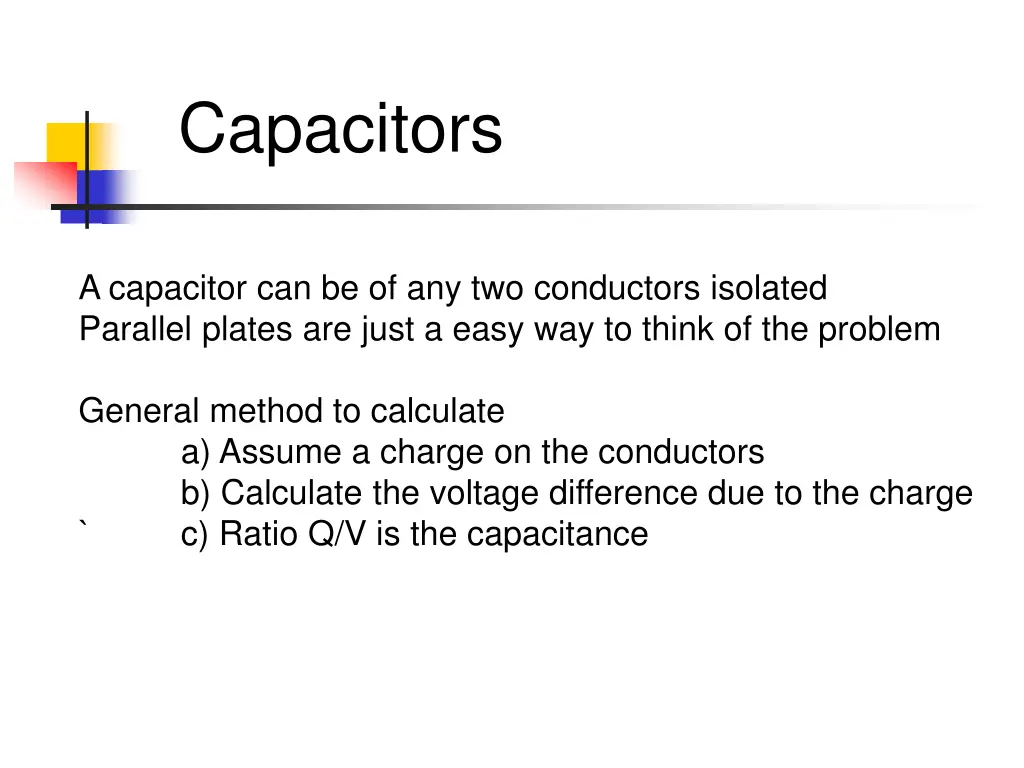 Capacitors

A capacitor can be of any two conductors isolated
Parallel plates are just a easy way to think of the problem

General method to calculate
a) Assume a charge on the conductors
b) Calculate the voltage difference due to the charge
` c) Ratio Q/V is the capacitance